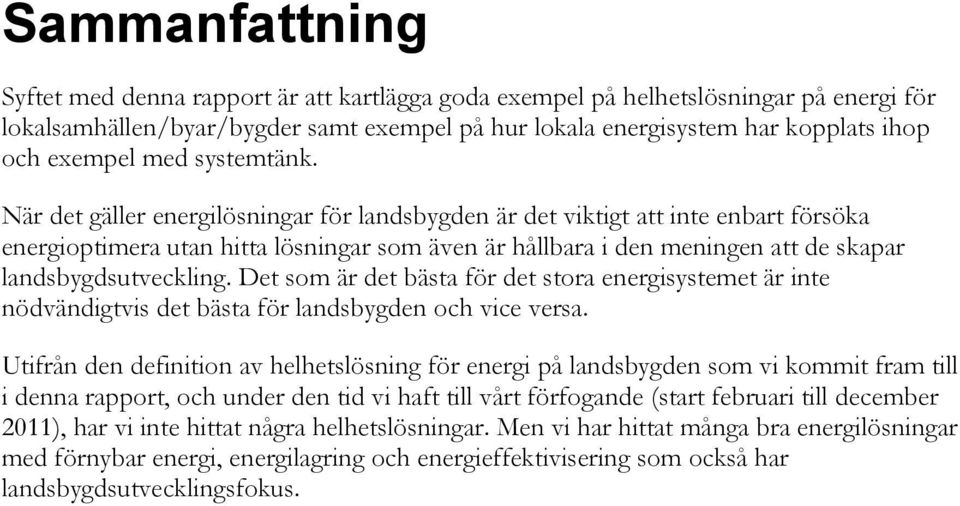 Sammanfattning

Syftet med denna rapport är att kartlägga goda exempel på helhetslösningar på energi för lokalsamhällen/byar/bygder samt exempel på hur lokala energisystem har kopplats ihop och exempel med systemtänk.

När det gäller energilösningar för landsbygden är det viktigt att inte enbart försöka energioptimera utan hitta lösningar som även är hållbara i den meningen att de skapar landsbygdsutveckling. Det som är det bästa för det stora energisystemet är inte nödvändigtvis det bästa för landsbygden och vice versa.

Utifrån den definition av helhetslösning för energi på landsbygden som vi kommit fram till i denna rapport, och under den tid vi haft till vårt förfogande (start februari till december 2011), har vi inte hittat några helhetslösningar. Men vi har hittat många bra energilösningar med förnybar energi, energilagring och energieffektivisering som också har landsbygdsutvecklingsfokus.